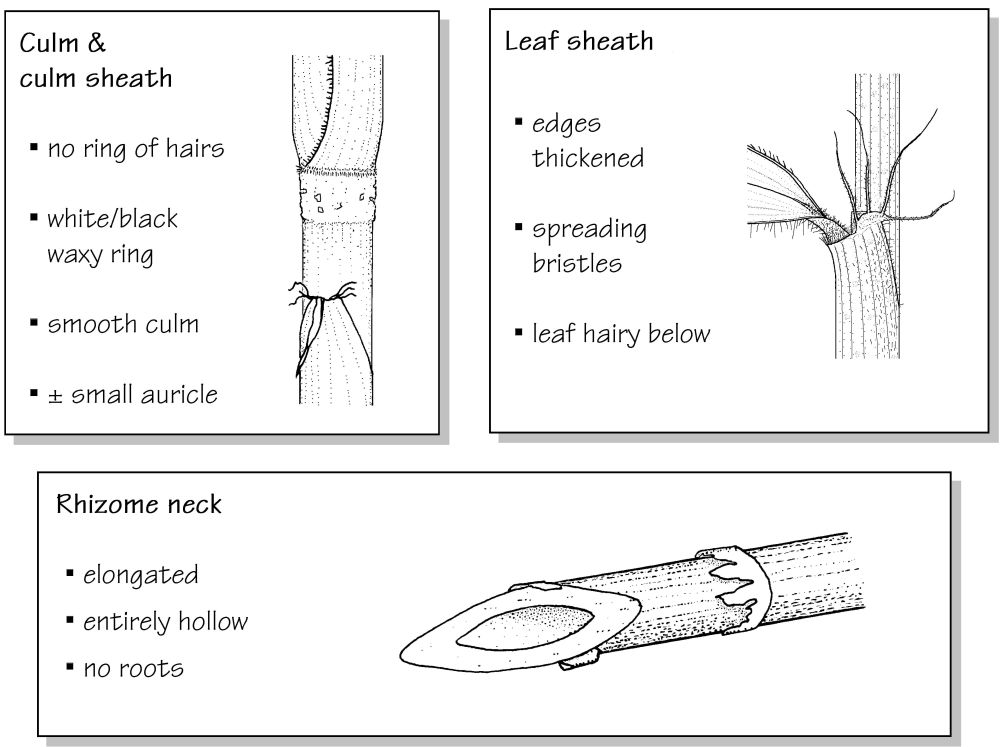 Culm &
culm sheath

▪ no ring of hairs

▪ white/black waxy ring

▪ smooth culm

▪ ± small auricle

Leaf sheath

▪ edges thickened

▪ spreading bristles

▪ leaf hairy below

Rhizome neck

▪ elongated

▪ entirely hollow

▪ no roots